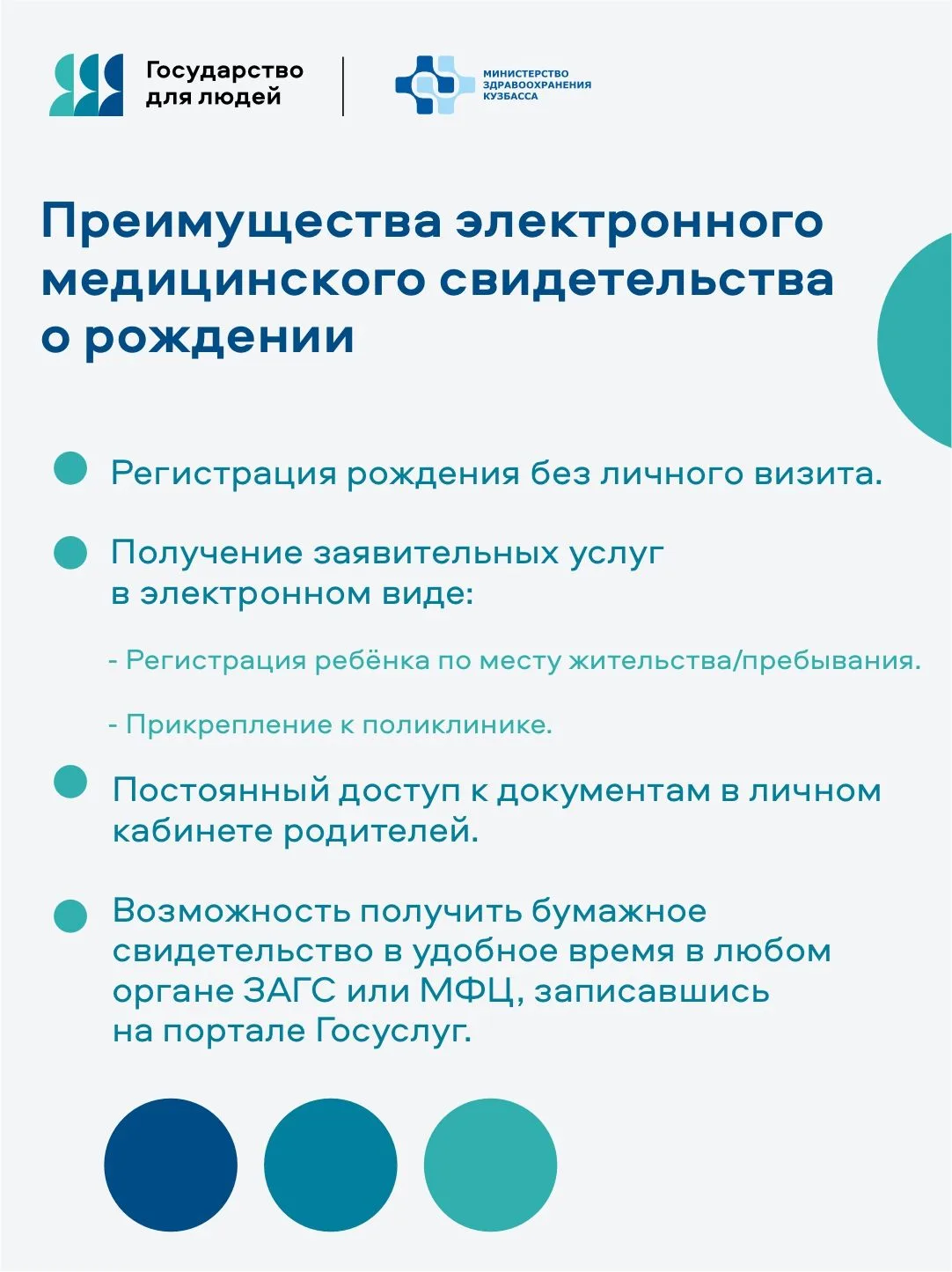 Государство для людей

МИНИСТЕРСТВО ЗДРАВООХРАНЕНИЯ КУЗБАССА

Преимущества электронного медицинского свидетельства о рождении

Регистрация рождения без личного визита.

Получение заявительных услуг в электронном виде:

- Регистрация ребёнка по месту жительства/пребывания.

- Прикрепление к поликлинике.

Постоянный доступ к документам в личном кабинете родителей.

Возможность получить бумажное свидетельство в удобное время в любом органе ЗАГС или МФЦ, записавшись на портале Госуслуг.